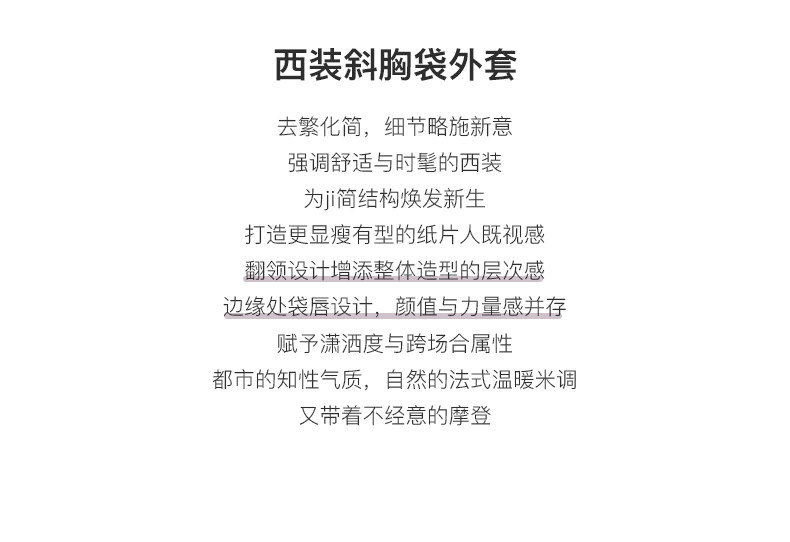 西装斜胸袋外套

去繁化简，细节略施新意

强调舒适与时髦的西装

为ji简结构焕发新生

打造更显瘦有型的纸片人既视感

翻领设计增添整体造型的层次感

边缘处袋唇设计，颜值与力量感并存

赋予潇洒度与跨场合属性

都市的知性气质，自然的法式温暖米调

又带着不经意的摩登